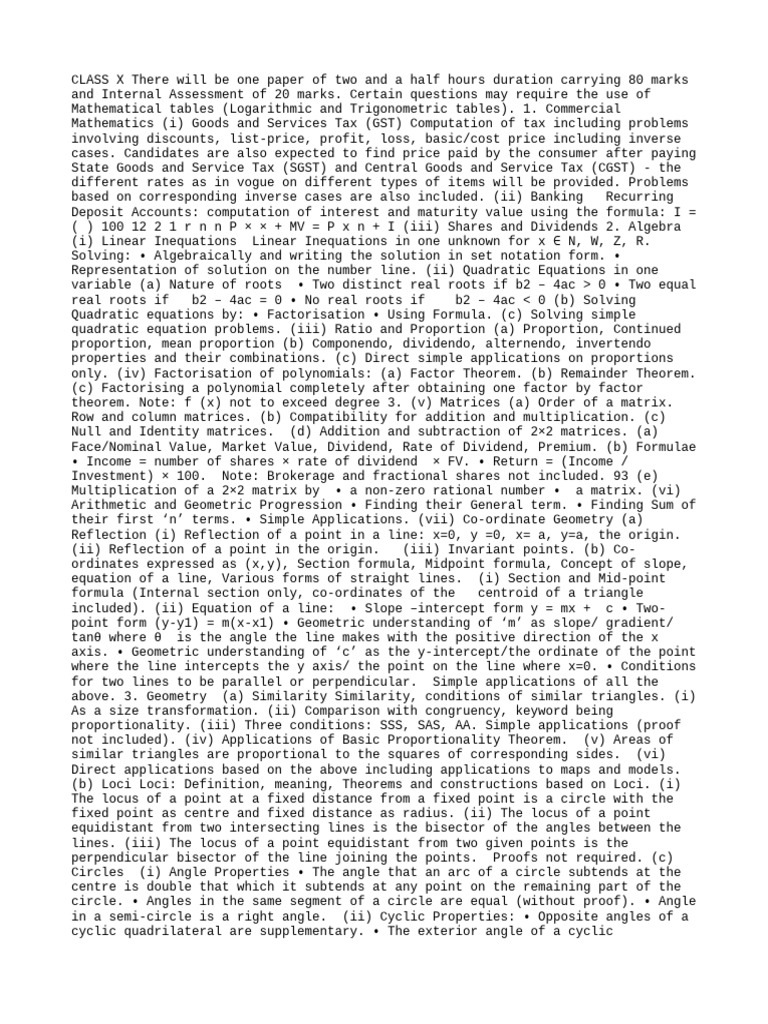 CLASS X There will be one paper of two and a half hours duration carrying 80 marks and Internal Assessment of 20 marks. Certain questions may require the use of Mathematical tables (Logarithmic and Trigonometric tables). 1. Commercial Mathematics (i) Goods and Services Tax (GST) Computation of tax including problems involving discounts, list-price, profit, loss, basic/cost price including inverse cases. Candidates are also expected to find price paid by the consumer after paying State Goods and Service Tax (SGST) and Central Goods and Service Tax (CGST) - the different rates as in vogue on different types of items will be provided. Problems based on corresponding inverse cases are also included. (ii) Banking Recurring Deposit Accounts: computation of interest and maturity value using the formula: I = ( ) 100 12 2 1 r n n P × × + MV = P x n + I (iii) Shares and Dividends 2. Algebra (i) Linear Inequations Linear Inequations in one unknown for x ∈ N, W, Z, R. Solving: • Algebraically and writing the solution in set notation form. • Representation of solution on the number line. (ii) Quadratic Equations in one variable (a) Nature of roots • Two distinct real roots if b2 – 4ac > 0 • Two equal real roots if b2 – 4ac = 0 • No real roots if b2 – 4ac < 0 (b) Solving Quadratic equations by: • Factorisation • Using Formula. (c) Solving simple quadratic equation problems. (iii) Ratio and Proportion (a) Proportion, Continued proportion, mean proportion (b) Componendo, dividendo, alternendo, invertendo properties and their combinations. (c) Direct simple applications on proportions only. (iv) Factorisation of polynomials: (a) Factor Theorem. (b) Remainder Theorem. (c) Factorising a polynomial completely after obtaining one factor by factor theorem. Note: f (x) not to exceed degree 3. (v) Matrices (a) Order of a matrix. Row and column matrices. (b) Compatibility for addition and multiplication. (c) Null and Identity matrices. (d) Addition and subtraction of 2×2 matrices. (a) Face/Nominal Value, Market Value, Dividend, Rate of Dividend, Premium. (b) Formulae • Income = number of shares × rate of dividend × FV. • Return = (Income / Investment) × 100. Note: Brokerage and fractional shares not included. 93 (e) Multiplication of a 2×2 matrix by • a non-zero rational number • a matrix. (vi) Arithmetic and Geometric Progression • Finding their General term. • Finding Sum of their first ‘n’ terms. • Simple Applications. (vii) Co-ordinate Geometry (a) Reflection (i) Reflection of a point in a line: x=0, y =0, x= a, y=a, the origin. (ii) Reflection of a point in the origin. (iii) Invariant points. (b) Co-ordinates expressed as (x,y), Section formula, Midpoint formula, Concept of slope, equation of a line, Various forms of straight lines. (i) Section and Mid-point formula (Internal section only, co-ordinates of the centroid of a triangle included). (ii) Equation of a line: • Slope –intercept form y = mx + c • Two-point form (y-y1) = m(x-x1) • Geometric understanding of ‘m’ as slope/ gradient/ tanθ where θ is the angle the line makes with the positive direction of the x axis. • Geometric understanding of ‘c’ as the y-intercept/the ordinate of the point where the line intercepts the y axis/ the point on the line where x=0. • Conditions for two lines to be parallel or perpendicular. Simple applications of all the above. 3. Geometry (a) Similarity Similarity, conditions of similar triangles. (i) As a size transformation. (ii) Comparison with congruency, keyword being proportionality. (iii) Three conditions: SSS, SAS, AA. Simple applications (proof not included). (iv) Applications of Basic Proportionality Theorem. (v) Areas of similar triangles are proportional to the squares of corresponding sides. (vi) Direct applications based on the above including applications to maps and models. (b) Loci Loci: Definition, meaning, Theorems and constructions based on Loci. (i) The locus of a point at a fixed distance from a fixed point is a circle with the fixed point as centre and fixed distance as radius. (ii) The locus of a point equidistant from two intersecting lines is the bisector of the angles between the lines. (iii) The locus of a point equidistant from two given points is the perpendicular bisector of the line joining the points. Proofs not required. (c) Circles (i) Angle Properties • The angle that an arc of a circle subtends at the centre is double that which it subtends at any point on the remaining part of the circle. • Angles in the same segment of a circle are equal (without proof). • Angle in a semi-circle is a right angle. (ii) Cyclic Properties: • Opposite angles of a cyclic quadrilateral are supplementary. • The exterior angle of a cyclic